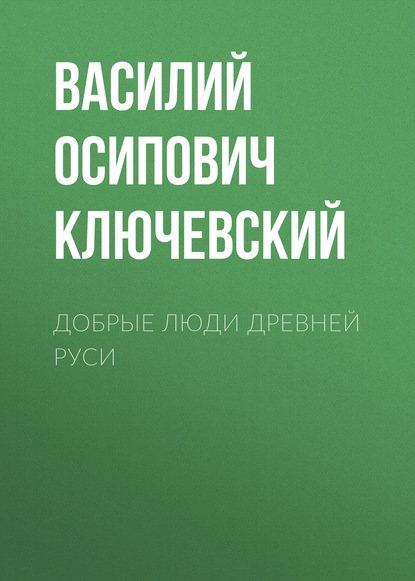 ВАСИЛИЙ ОСИПОВИЧ КЛЮЧЕВСКИЙ

ДОБРЫЕ ЛЮДИ ДРЕВНЕЙ РУСИ